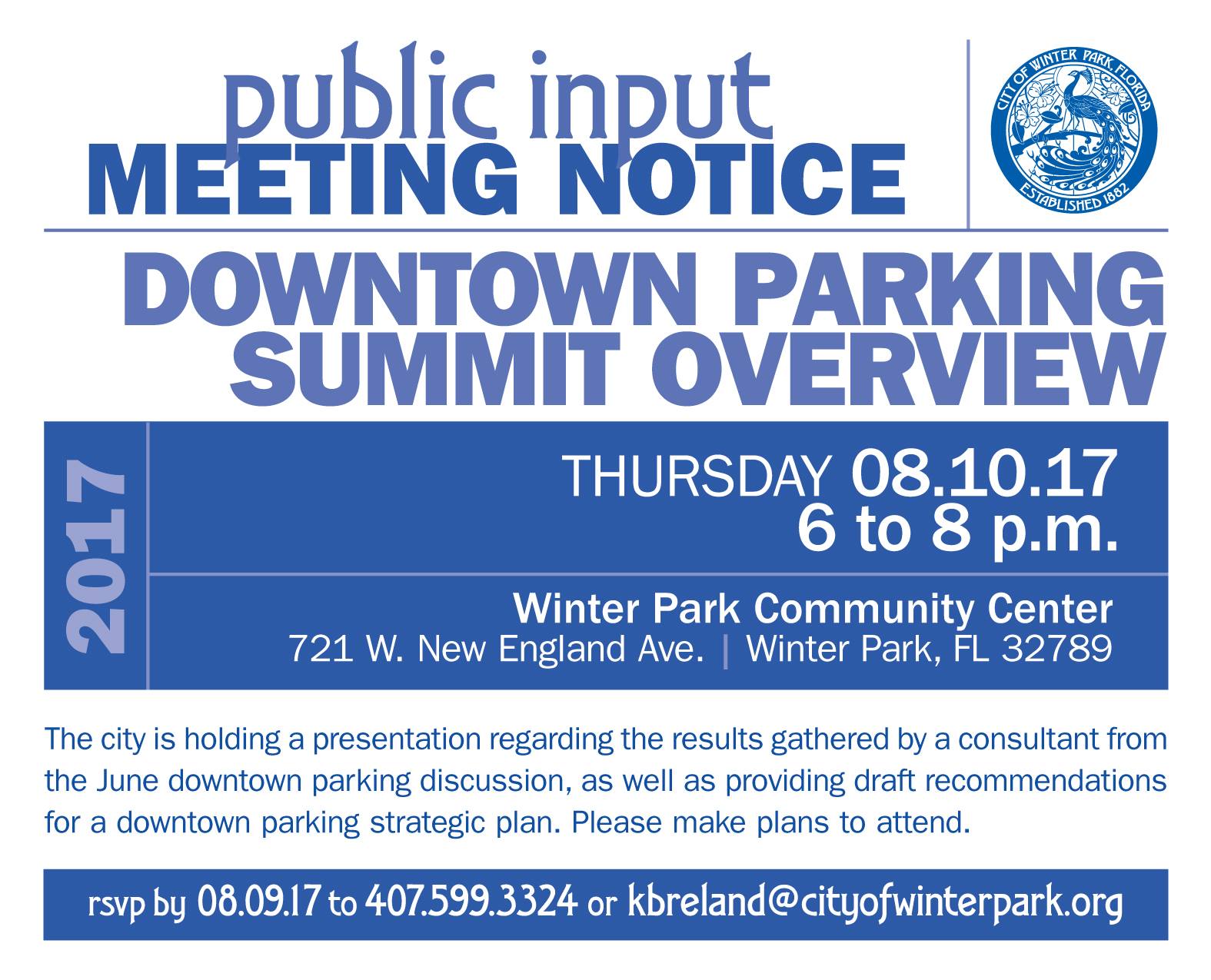 public input
MEETING NOTICE

CITY OF WINTER PARK, FLORIDA
ESTABLISHED 1882

DOWNTOWN PARKING
SUMMIT OVERVIEW

2017

THURSDAY 08.10.17
6 to 8 p.m.

Winter Park Community Center
721 W. New England Ave. | Winter Park, FL 32789

The city is holding a presentation regarding the results gathered by a consultant from the June downtown parking discussion, as well as providing draft recommendations for a downtown parking strategic plan. Please make plans to attend.

rsvp by 08.09.17 to 407.599.3324 or kbreland@cityofwinterpark.org